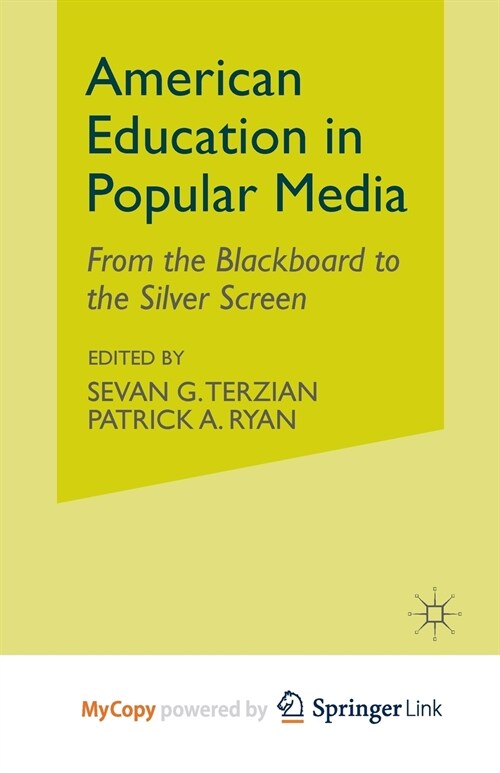 American Education in Popular Media

From the Blackboard to the Silver Screen

EDITED BY
SEVAN G. TERZIAN
PATRICK A. RYAN

MyCopy powered by Springer Link